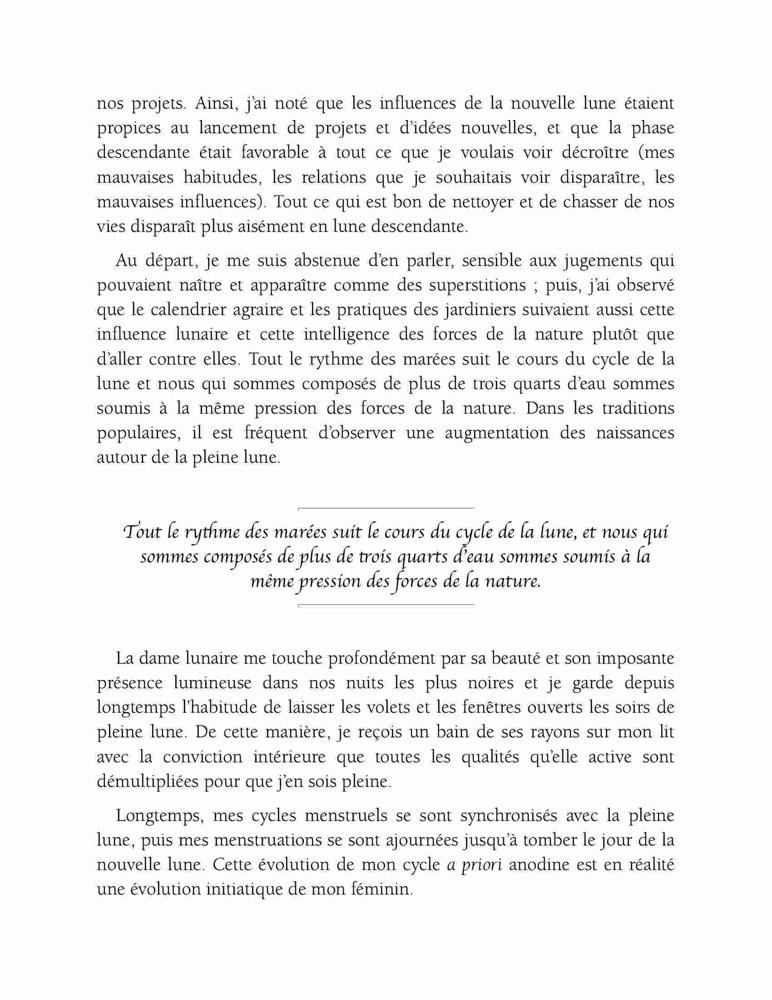 nos projets. Ainsi, j'ai noté que les influences de la nouvelle lune étaient propices au lancement de projets et d'idées nouvelles, et que la phase descendante était favorable à tout ce que je voulais voir décroître (mes mauvaises habitudes, les relations que je souhaitais voir disparaître, les mauvaises influences). Tout ce qui est bon de nettoyer et de chasser de nos vies disparaît plus aisément en lune descendante.

Au départ, je me suis abstenue d'en parler, sensible aux jugements qui pouvaient naître et apparaître comme des superstitions ; puis, j'ai observé que le calendrier agraire et les pratiques des jardiniers suivaient aussi cette influence lunaire et cette intelligence des forces de la nature plutôt que d'aller contre elles. Tout le rythme des marées suit le cours du cycle de la lune et nous qui sommes composés de plus de trois quarts d'eau sommes soumis à la même pression des forces de la nature. Dans les traditions populaires, il est fréquent d'observer une augmentation des naissances autour de la pleine lune.

Tout le rythme des marées suit le cours du cycle de la lune, et nous qui sommes composés de plus de trois quarts d'eau sommes soumis à la même pression des forces de la nature.

La dame lunaire me touche profondément par sa beauté et son imposante présence lumineuse dans nos nuits les plus noires et je garde depuis longtemps l'habitude de laisser les volets et les fenêtres ouverts les soirs de pleine lune. De cette manière, je reçois un bain de ses rayons sur mon lit avec la conviction intérieure que toutes les qualités qu'elle active sont démultipliées pour que j'en sois pleine.

Longtemps, mes cycles menstruels se sont synchronisés avec la pleine lune, puis mes menstruations se sont ajournées jusqu'à tomber le jour de la nouvelle lune. Cette évolution de mon cycle a priori anodine est en réalité une évolution initiatique de mon féminin.